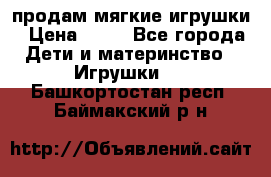 продам мягкие игрушки
Цена Все города
Дети и материнство
Игрушки
Башкортостан респ
Баймакский р н

http://Объявлений.сайт